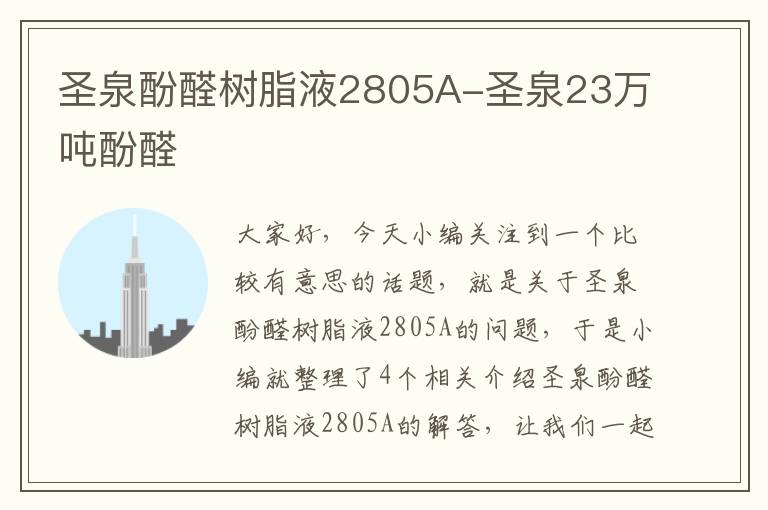 圣泉酚醛树脂液2805A-圣泉23万吨酚醛

大家好，今天小编关注到一个比较有意思的话题，就是关于圣泉酚醛树脂液2805A的问题，于是小编就整理了4个相关介绍圣泉酚醛树脂液2805A的解答，让我们一起